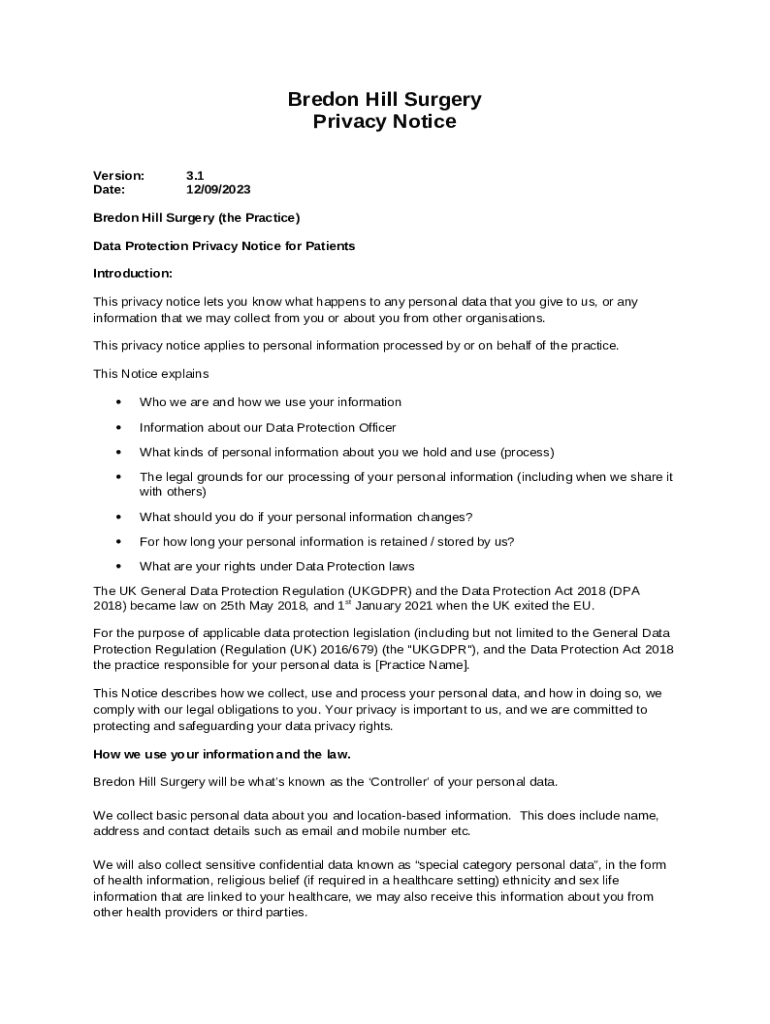 Bredon Hill Surgery
Privacy Notice

Version: 3.1
Date: 12/09/2023

Bredon Hill Surgery (the Practice)

Data Protection Privacy Notice for Patients

Introduction:

This privacy notice lets you know what happens to any personal data that you give to us, or any information that we may collect from you or about you from other organisations.

This privacy notice applies to personal information processed by or on behalf of the practice.

This Notice explains

• Who we are and how we use your information
• Information about our Data Protection Officer
• What kinds of personal information about you we hold and use (process)
• The legal grounds for our processing of your personal information (including when we share it with others)
• What should you do if your personal information changes?
• For how long your personal information is retained / stored by us?
• What are your rights under Data Protection laws

The UK General Data Protection Regulation (UKGDPR) and the Data Protection Act 2018 (DPA 2018) became law on 25th May 2018, and 1$^{st}$ January 2021 when the UK exited the EU.

For the purpose of applicable data protection legislation (including but not limited to the General Data Protection Regulation (Regulation (UK) 2016/679) (the "UKGDPR"), and the Data Protection Act 2018 the practice responsible for your personal data is [Practice Name].

This Notice describes how we collect, use and process your personal data, and how in doing so, we comply with our legal obligations to you. Your privacy is important to us, and we are committed to protecting and safeguarding your data privacy rights.

How we use your information and the law.

Bredon Hill Surgery will be what's known as the 'Controller' of your personal data.

We collect basic personal data about you and location-based information. This does include name, address and contact details such as email and mobile number etc.

We will also collect sensitive confidential data known as "special category personal data", in the form of health information, religious belief (if required in a healthcare setting) ethnicity and sex life information that are linked to your healthcare, we may also receive this information about you from other health providers or third parties.